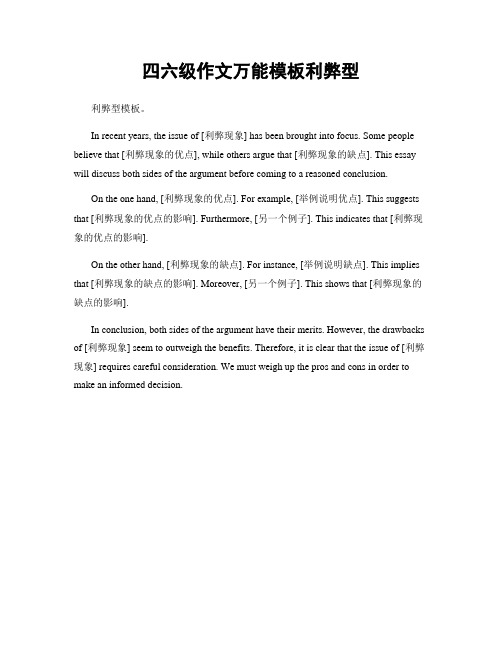 四六级作文万能模板利弊型

利弊型模板。

In recent years, the issue of [利弊现象] has been brought into focus. Some people believe that [利弊现象的优点], while others argue that [利弊现象的缺点]. This essay will discuss both sides of the argument before coming to a reasoned conclusion.

On the one hand, [利弊现象的优点]. For example, [举例说明优点]. This suggests that [利弊现象的优点的影响]. Furthermore, [另一个例子]. This indicates that [利弊现象的优点的影响].

On the other hand, [利弊现象的缺点]. For instance, [举例说明缺点]. This implies that [利弊现象的缺点的影响]. Moreover, [另一个例子]. This shows that [利弊现象的缺点的影响].

In conclusion, both sides of the argument have their merits. However, the drawbacks of [利弊现象] seem to outweigh the benefits. Therefore, it is clear that the issue of [利弊现象] requires careful consideration. We must weigh up the pros and cons in order to make an informed decision.